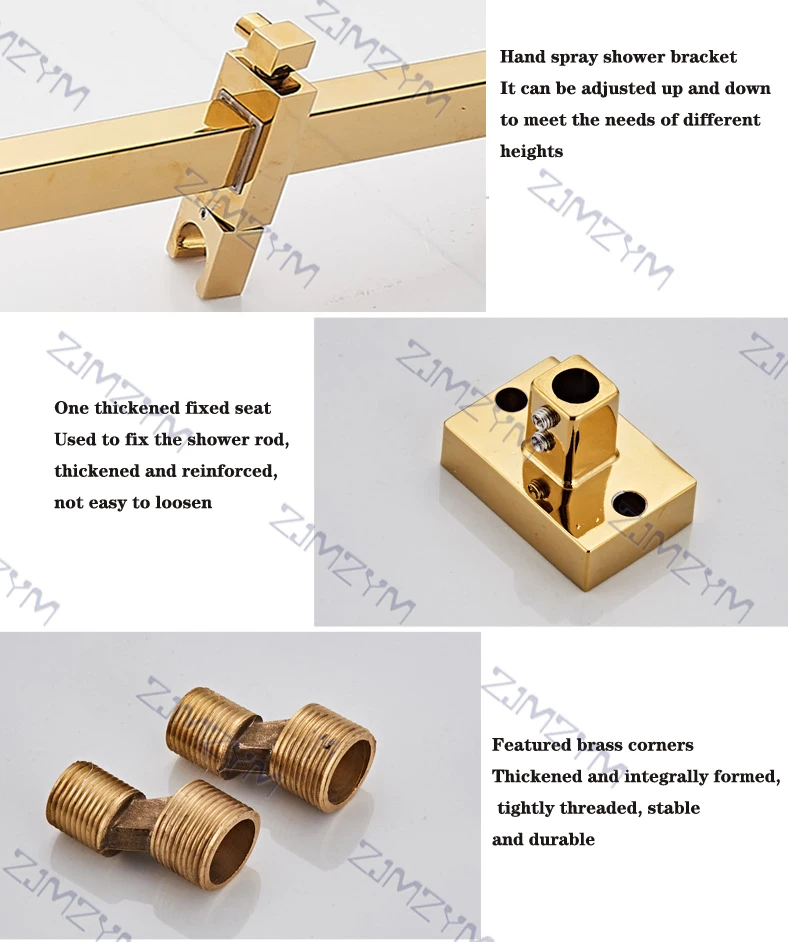 Hand spray shower bracket
It can be adjusted up and down to meet the needs of different heights

One thickened fixed seat
Used to fix the shower rod, thickened and reinforced, not easy to loosen

Featured brass corners
Thickened and integrally formed, tightly threaded, stable and durable

ZJMZYM